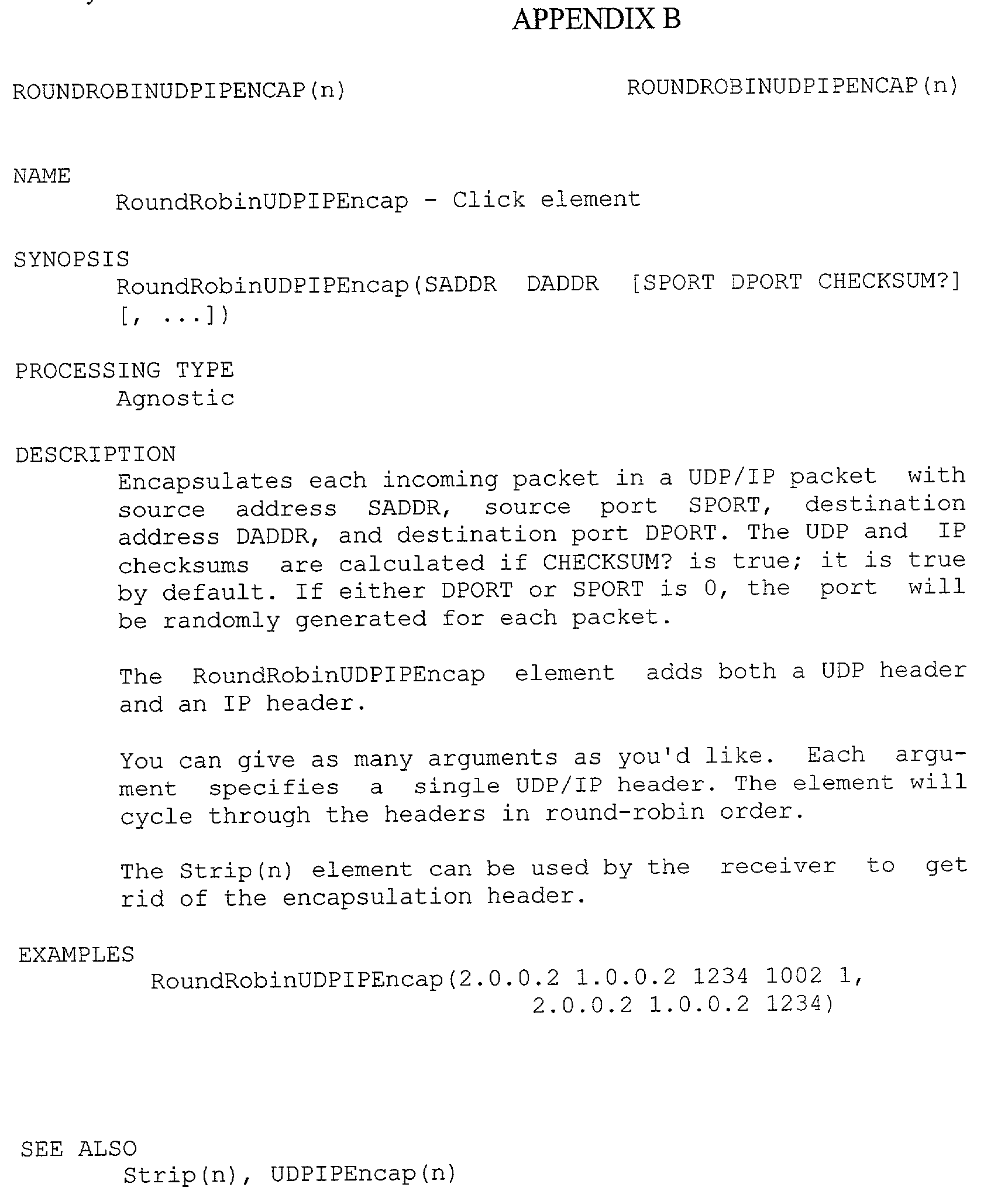 APPENDIX B

ROUNDROBINUDPIPENCAP(n) ROUNDROBINUDPIPENCAP(n)

NAME
RoundRobinUDPIPEncap - Click element

SYNOPSIS
RoundRobinUDPIPEncap(SADDR DADDR [SPORT DPORT CHECKSUM?] [, ...])

PROCESSING TYPE
Agnostic

DESCRIPTION
Encapsulates each incoming packet in a UDP/IP packet with source address SADDR, source port SPORT, destination address DADDR, and destination port DPORT. The UDP and IP checksums are calculated if CHECKSUM? is true; it is true by default. If either DPORT or SPORT is 0, the port will be randomly generated for each packet.

The RoundRobinUDPIPEncap element adds both a UDP header and an IP header.

You can give as many arguments as you'd like. Each argument specifies a single UDP/IP header. The element will cycle through the headers in round-robin order.

The Strip(n) element can be used by the receiver to get rid of the encapsulation header.

EXAMPLES
RoundRobinUDPIPEncap(2.0.0.2 1.0.0.2 1234 1002 1,
2.0.0.2 1.0.0.2 1234)

SEE ALSO
Strip(n), UDPIPEncap(n)